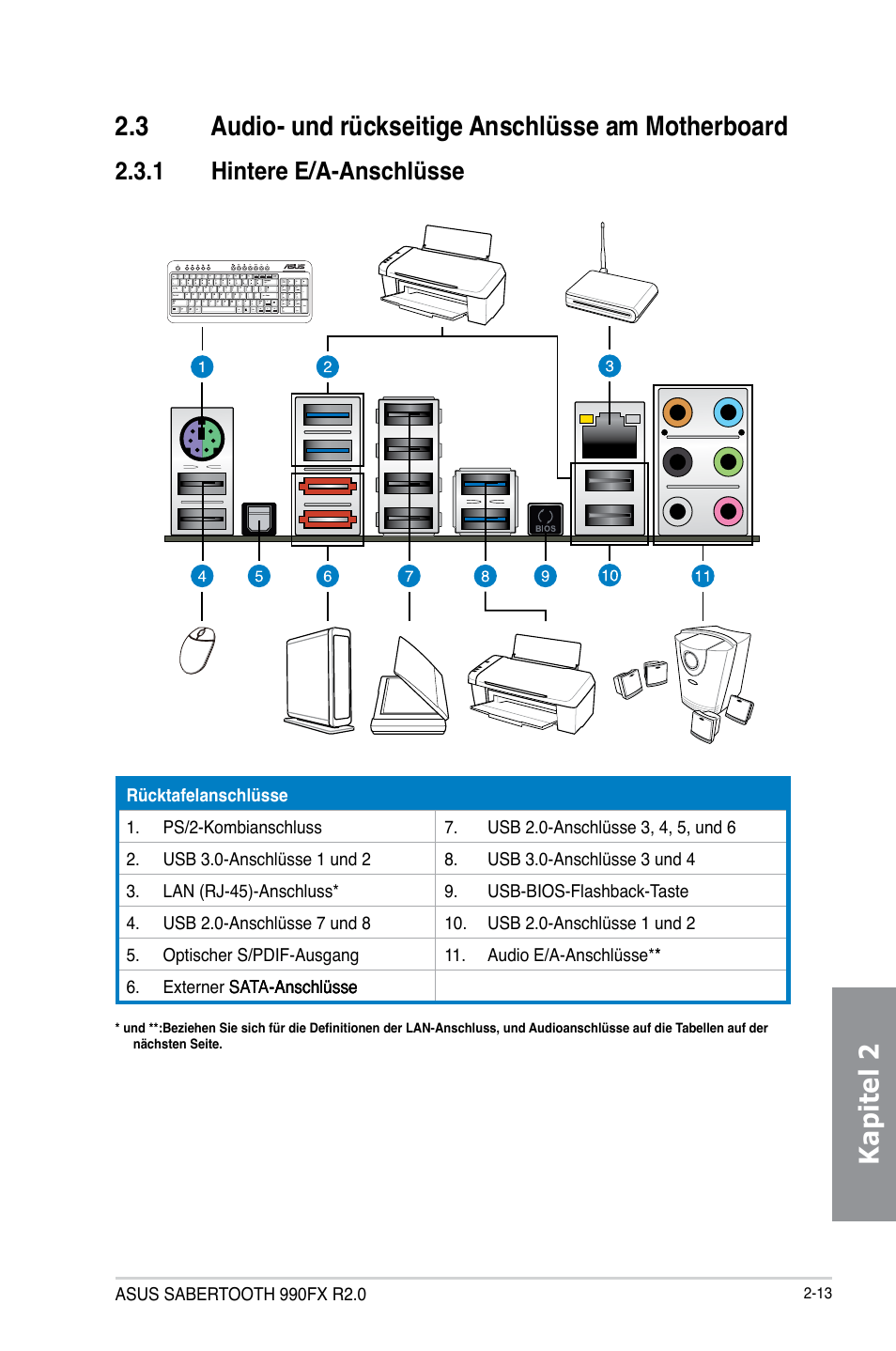 2.3 Audio- und rückseitige Anschlüsse am Motherboard

2.3.1 Hintere E/A-Anschlüsse

1

2

3

BIOS

4 5 6 7 8 9 10 11

| Rücktafelanschlüsse | |
|---|---|
| 1. PS/2-Kombianschluss | 7. USB 2.0-Anschlüsse 3, 4, 5, und 6 |
| 2. USB 3.0-Anschlüsse 1 und 2 | 8. USB 3.0-Anschlüsse 3 und 4 |
| 3. LAN (RJ-45)-Anschluss* | 9. USB-BIOS-Flashback-Taste |
| 4. USB 2.0-Anschlüsse 7 und 8 | 10. USB 2.0-Anschlüsse 1 und 2 |
| 5. Optischer S/PDIF-Ausgang | 11. Audio E/A-Anschlüsse** |
| 6. Externer SATA-Anschlüsse | |

* und **:Beziehen Sie sich für die Definitionen der LAN-Anschluss, und Audioanschlüsse auf die Tabellen auf der nächsten Seite.

Kapitel 2

ASUS SABERTOOTH 990FX R2.0

2-13